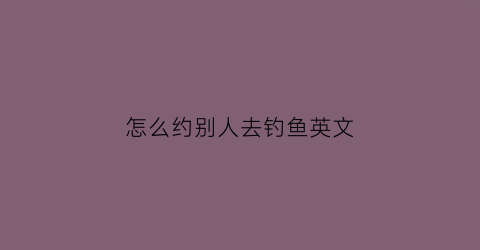 怎么约别人去钓鱼英文